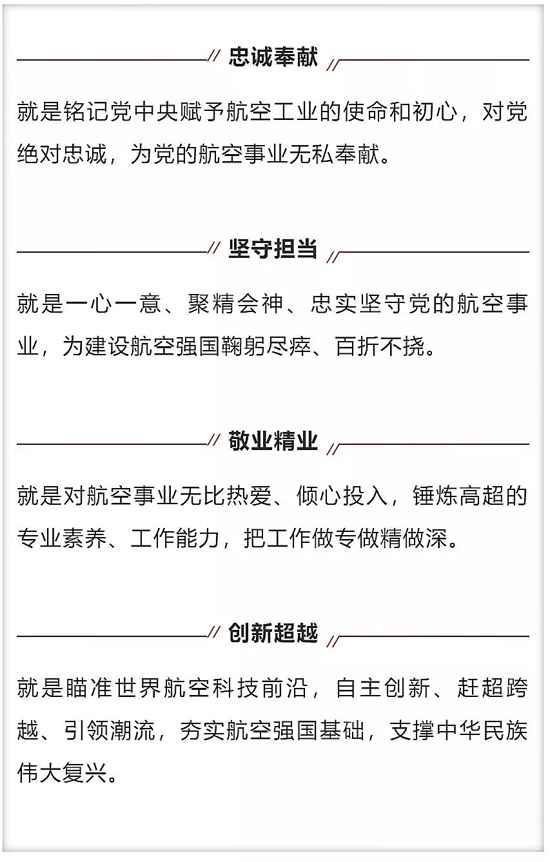 忠诚奉献

就是铭记党中央赋予航空工业的使命和初心，对党绝对忠诚，为党的航空事业无私奉献。

坚守担当

就是一心一意、聚精会神、忠实坚守党的航空事业，为建设航空强国鞠躬尽瘁、百折不挠。

敬业精业

就是对航空事业无比热爱、倾心投入，锤炼高超的专业素养、工作能力，把工作做专做精做深。

创新超越

就是瞄准世界航空科技前沿，自主创新、赶超跨越、引领潮流，夯实航空强国基础，支撑中华民族伟大复兴。